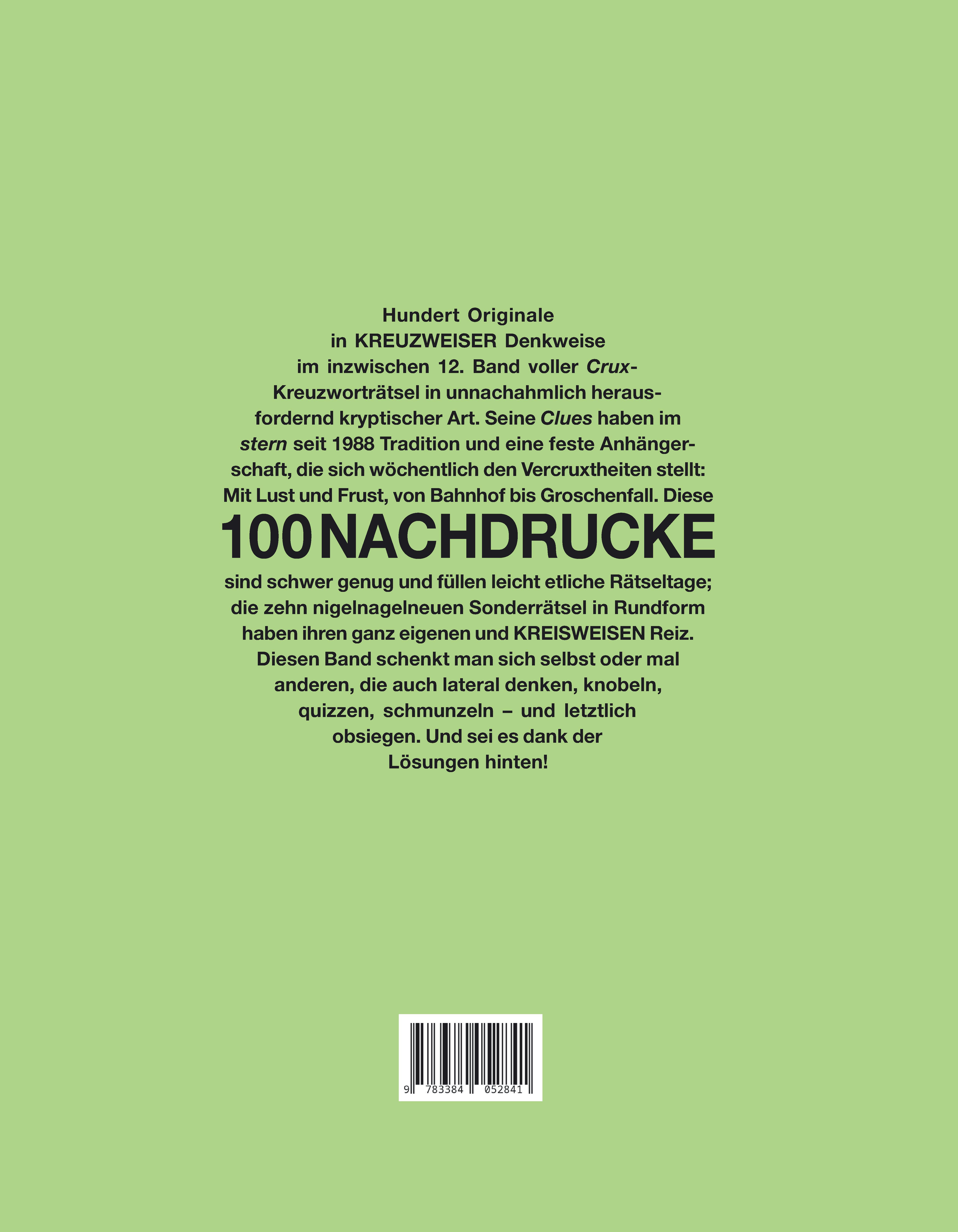 Hundert Originale in KREUZWEISER Denkweise im inzwischen 12. Band voller Crux-Kreuzworträtsel in unnachahmlich herausfordernd kryptischer Art. Seine Clues haben im stern seit 1988 Tradition und eine feste Anhängerschaft, die sich wöchentlich den Vercruxtheiten stellt: Mit Lust und Frust, von Bahnhof bis Groschenfall. Diese

100 NACHDRUCKE

sind schwer genug und füllen leicht etliche Rätseltage; die zehn nigelnagelneuen Sonderrätsel in Rundform haben ihren ganz eigenen und KREISWEISEN Reiz. Diesen Band schenkt man sich selbst oder mal anderen, die auch lateral denken, knobeln, quizzen, schmunzeln – und letztlich obsiegen. Und sei es dank der Lösungen hinten!

9 783384 052841